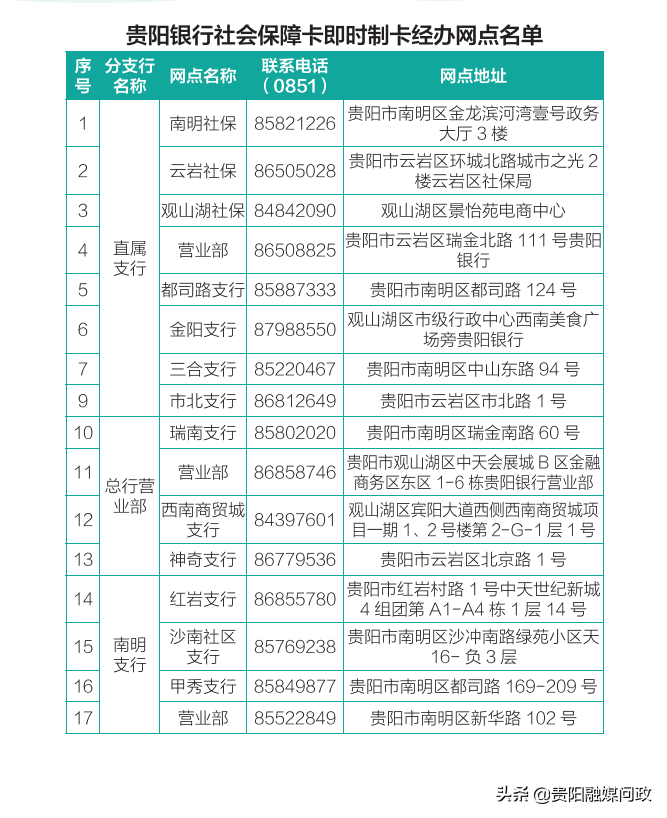 贵阳银行社会保障卡即时制卡经办网点名单

| 序号 | 分支行名称 | 网点名称 | 联系电话（0851） | 网点地址 |
|---|---|---|---|---|
| 1 | 直属支行 | 南明社保 | 85821226 | 贵阳市南明区金龙滨河湾壹号政务大厅3楼 |
| 2 |  | 云岩社保 | 86505028 | 贵阳市云岩区环城北路城市之光2楼云岩区社保局 |
| 3 |  | 观山湖社保 | 84842090 | 观山湖区景怡苑电商中心 |
| 4 |  | 营业部 | 86508825 | 贵阳市云岩区瑞金北路111号贵阳银行 |
| 5 |  | 都司路支行 | 85887333 | 贵阳市南明区都司路124号 |
| 6 |  | 金阳支行 | 87988550 | 观山湖区市级行政中心西南美食广场旁贵阳银行 |
| 7 |  | 三合支行 | 85220467 | 贵阳市南明区中山东路94号 |
| 9 |  | 市北支行 | 86812649 | 贵阳市云岩区市北路1号 |
| 10 | 总行营业部 | 瑞南支行 | 85802020 | 贵阳市南明区瑞金南路60号 |
| 11 |  | 营业部 | 86858746 | 贵阳市观山湖区中天会展城B区金融商务区东区1-6栋贵阳银行营业部 |
| 12 |  | 西南商贸城支行 | 84397601 | 观山湖区宾阳大道西侧西南商贸城项目一期1、2号楼第2-G-1层1号 |
| 13 |  | 神奇支行 | 86779536 | 贵阳市云岩区北京路1号 |
| 14 | 南明支行 | 红岩支行 | 86855780 | 贵阳市红岩村路1号中天世纪新城4组团第A1-A4栋1层14号 |
| 15 |  | 沙南社区支行 | 85769238 | 贵阳市南明区沙冲南路绿苑小区天16-负3层 |
| 16 |  | 甲秀支行 | 85849877 | 贵阳市南明区都司路169-209号 |
| 17 |  | 营业部 | 85522849 | 贵阳市南明区新华路102号 |

头条 @贵阳融媒问政